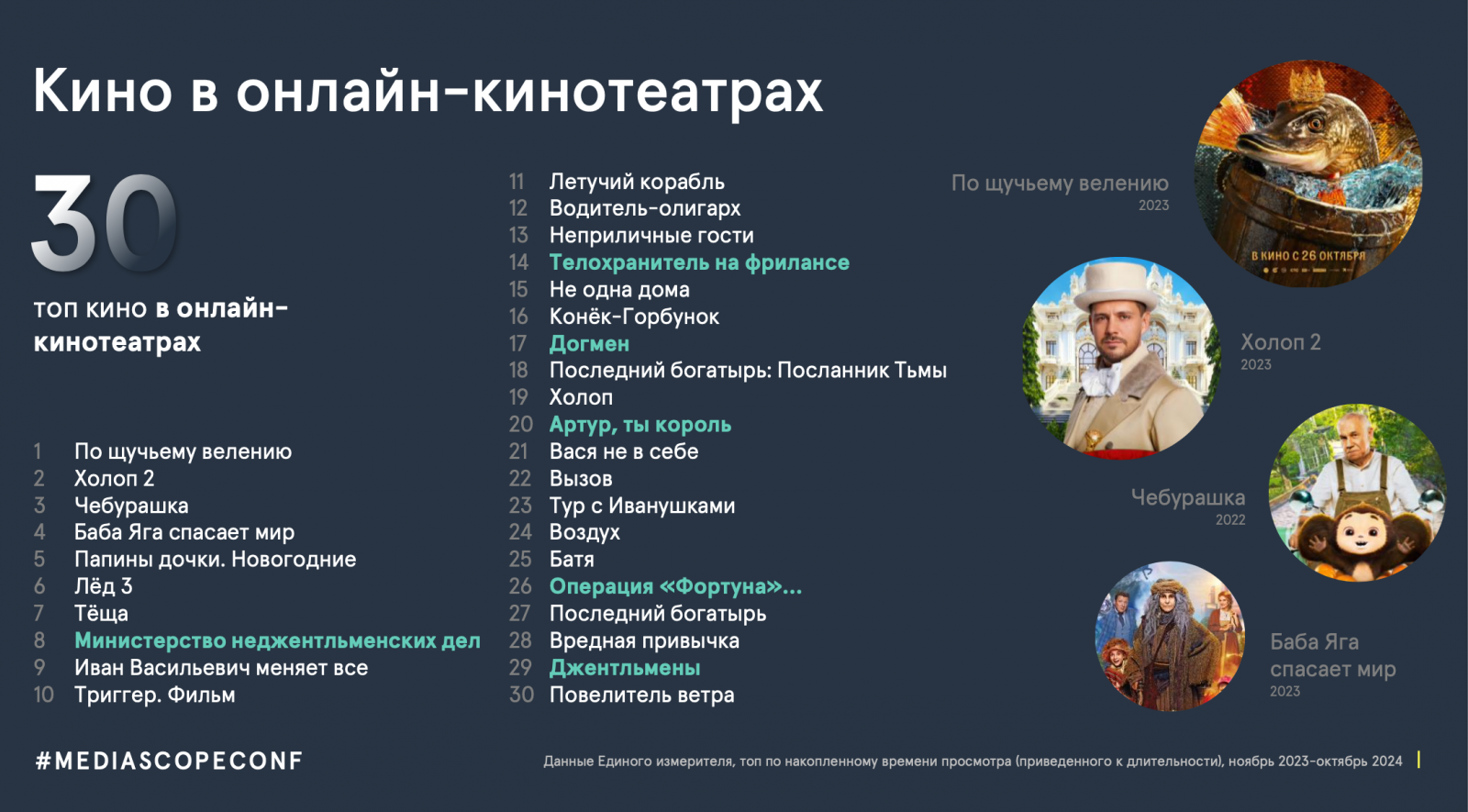 Кино в онлайн-кинотеатрах

30

топ кино в онлайн-кинотеатрах

1 По щучьему велению
2 Холоп 2
3 Чебурашка
4 Баба Яга спасает мир
5 Папины дочки. Новогодние
6 Лёд 3
7 Тёща
8 Министерство неджентльменских дел
9 Иван Васильевич меняет все
10 Триггер. Фильм

11 Летучий корабль
12 Водитель-олигарх
13 Неприличные гости
14 Телохранитель на фрилансе
15 Не одна дома
16 Конёк-Горбунок
17 Догмен
18 Последний богатырь: Посланник Тьмы
19 Холоп
20 Артур, ты король
21 Вася не в себе
22 Вызов
23 Тур с Иванушками
24 Воздух
25 Батя
26 Операция «Фортуна»...
27 Последний богатырь
28 Вредная привычка
29 Джентльмены
30 Повелитель ветра

По щучьему велению
2023

В КИНО С 26 ОКТЯБРЯ

Холоп 2
2023

Чебурашка
2022

Баба Яга спасает мир
2023

#MEDIASCOPECONF

Данные Единого измерителя, топ по накопленному времени просмотра (приведенного к длительности), ноябрь 2023-октябрь 2024